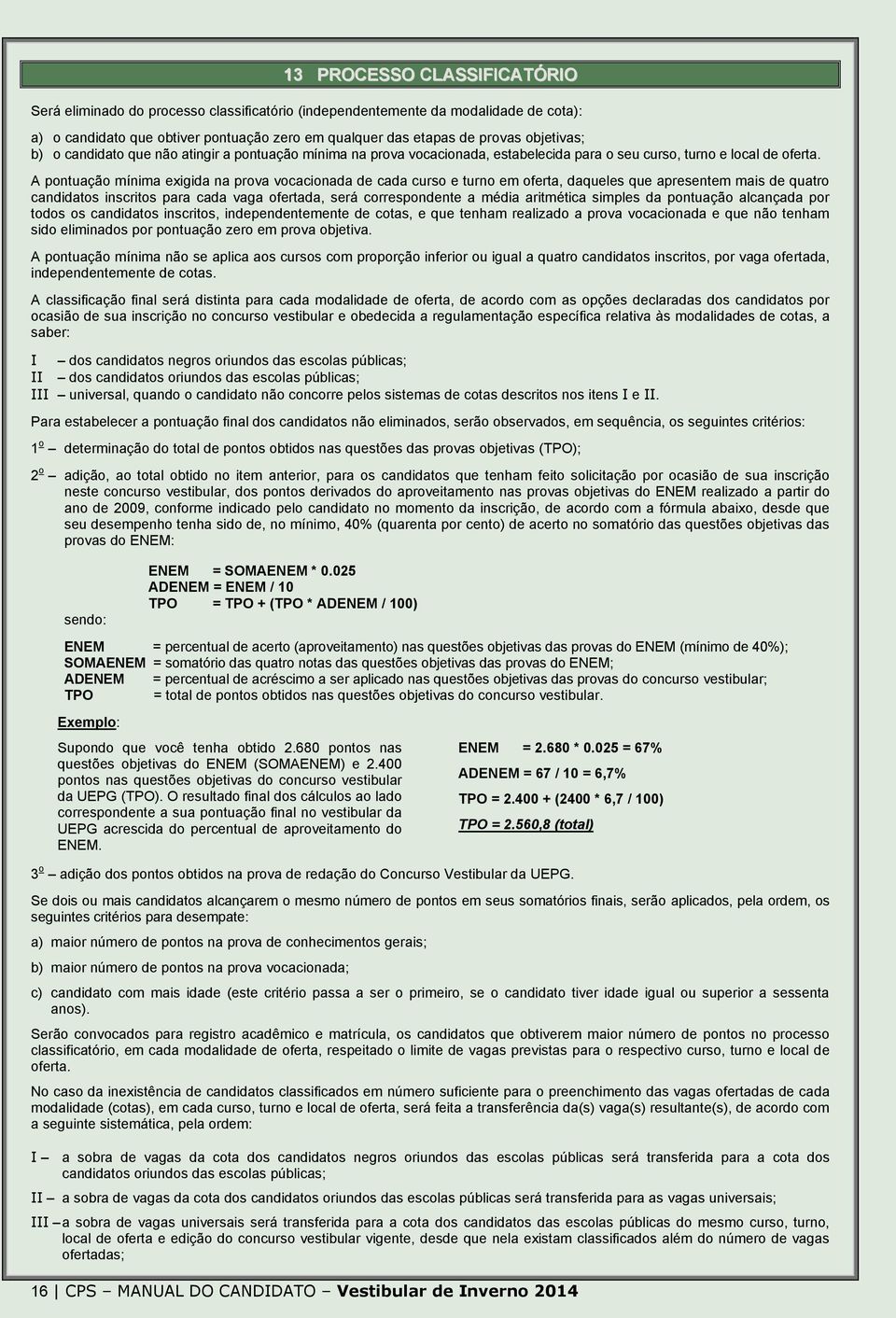 13 PROCESSO CLASSIFICATÓRIO

Será eliminado do processo classificatório (independentemente da modalidade de cota):

a) o candidato que obtiver pontuação zero em qualquer das etapas de provas objetivas;
b) o candidato que não atingir a pontuação mínima na prova vocacionada, estabelecida para o seu curso, turno e local de oferta.

A pontuação mínima exigida na prova vocacionada de cada curso e turno em oferta, daqueles que apresentem mais de quatro candidatos inscritos para cada vaga ofertada, será correspondente a média aritmética simples da pontuação alcançada por todos os candidatos inscritos, independentemente de cotas, e que tenham realizado a prova vocacionada e que não tenham sido eliminados por pontuação zero em prova objetiva.

A pontuação mínima não se aplica aos cursos com proporção inferior ou igual a quatro candidatos inscritos, por vaga ofertada, independentemente de cotas.

A classificação final será distinta para cada modalidade de oferta, de acordo com as opções declaradas dos candidatos por ocasião de sua inscrição no concurso vestibular e obedecida a regulamentação específica relativa às modalidades de cotas, a saber:

I – dos candidatos negros oriundos das escolas públicas;
II – dos candidatos oriundos das escolas públicas;
III – universal, quando o candidato não concorre pelos sistemas de cotas descritos nos itens I e II.

Para estabelecer a pontuação final dos candidatos não eliminados, serão observados, em sequência, os seguintes critérios:

1º – determinação do total de pontos obtidos nas questões das provas objetivas (TPO);

2º – adição, ao total obtido no item anterior, para os candidatos que tenham feito solicitação por ocasião de sua inscrição neste concurso vestibular, dos pontos derivados do aproveitamento nas provas objetivas do ENEM realizado a partir do ano de 2009, conforme indicado pelo candidato no momento da inscrição, de acordo com a fórmula abaixo, desde que seu desempenho tenha sido de, no mínimo, 40% (quarenta por cento) de acerto no somatório das questões objetivas das provas do ENEM:

ENEM = SOMAENEM * 0.025
ADENEM = ENEM / 10
TPO = TPO + (TPO * ADENEM / 100)

sendo:

ENEM = percentual de acerto (aproveitamento) nas questões objetivas das provas do ENEM (mínimo de 40%);
SOMAENEM = somatório das quatro notas das questões objetivas das provas do ENEM;
ADENEM = percentual de acréscimo a ser aplicado nas questões objetivas das provas do concurso vestibular;
TPO = total de pontos obtidos nas questões objetivas do concurso vestibular.

Exemplo:

Supondo que você tenha obtido 2.680 pontos nas questões objetivas do ENEM (SOMAENEM) e 2.400 pontos nas questões objetivas do concurso vestibular da UEPG (TPO). O resultado final dos cálculos ao lado correspondente a sua pontuação final no vestibular da UEPG acrescida do percentual de aproveitamento do ENEM.

ENEM = 2.680 * 0.025 = 67%
ADENEM = 67 / 10 = 6,7%
TPO = 2.400 + (2400 * 6,7 / 100)
TPO = 2.560,8 (total)

3º – adição dos pontos obtidos na prova de redação do Concurso Vestibular da UEPG.

Se dois ou mais candidatos alcançarem o mesmo número de pontos em seus somatórios finais, serão aplicados, pela ordem, os seguintes critérios para desempate:

a) maior número de pontos na prova de conhecimentos gerais;

b) maior número de pontos na prova vocacionada;

c) candidato com mais idade (este critério passa a ser o primeiro, se o candidato tiver idade igual ou superior a sessenta anos).

Serão convocados para registro acadêmico e matrícula, os candidatos que obtiverem maior número de pontos no processo classificatório, em cada modalidade de oferta, respeitado o limite de vagas previstas para o respectivo curso, turno e local de oferta.

No caso da inexistência de candidatos classificados em número suficiente para o preenchimento das vagas ofertadas de cada modalidade (cotas), em cada curso, turno e local de oferta, será feita a transferência da(s) vaga(s) resultante(s), de acordo com a seguinte sistemática, pela ordem:

I – a sobra de vagas da cota dos candidatos negros oriundos das escolas públicas será transferida para a cota dos candidatos oriundos das escolas públicas;

II – a sobra de vagas da cota dos candidatos oriundos das escolas públicas será transferida para as vagas universais;

III – a sobra de vagas universais será transferida para a cota dos candidatos das escolas públicas do mesmo curso, turno, local de oferta e edição do concurso vestibular vigente, desde que nela existam classificados além do número de vagas ofertadas;

16 | CPS – MANUAL DO CANDIDATO – Vestibular de Inverno 2014